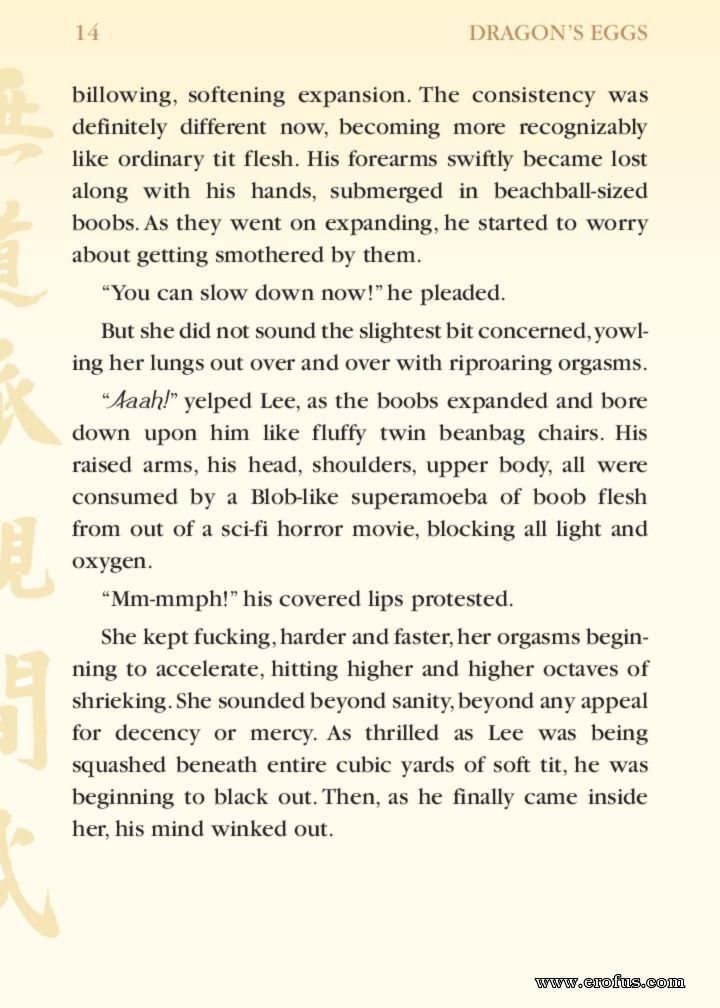 14 DRAGON'S EGGS

billowing, softening expansion. The consistency was definitely different now, becoming more recognizably like ordinary tit flesh. His forearms swiftly became lost along with his hands, submerged in beachball-sized boobs. As they went on expanding, he started to worry about getting smothered by them.

"You can slow down now!" he pleaded.

But she did not sound the slightest bit concerned, yowling her lungs out over and over with riproaring orgasms.

"Aaah!" yelped Lee, as the boobs expanded and bore down upon him like fluffy twin beanbag chairs. His raised arms, his head, shoulders, upper body, all were consumed by a Blob-like superamoeba of boob flesh from out of a sci-fi horror movie, blocking all light and oxygen.

"Mm-mmph!" his covered lips protested.

She kept fucking, harder and faster, her orgasms beginning to accelerate, hitting higher and higher octaves of shrieking. She sounded beyond sanity, beyond any appeal for decency or mercy. As thrilled as Lee was being squashed beneath entire cubic yards of soft tit, he was beginning to black out. Then, as he finally came inside her, his mind winked out.

www.erofus.com